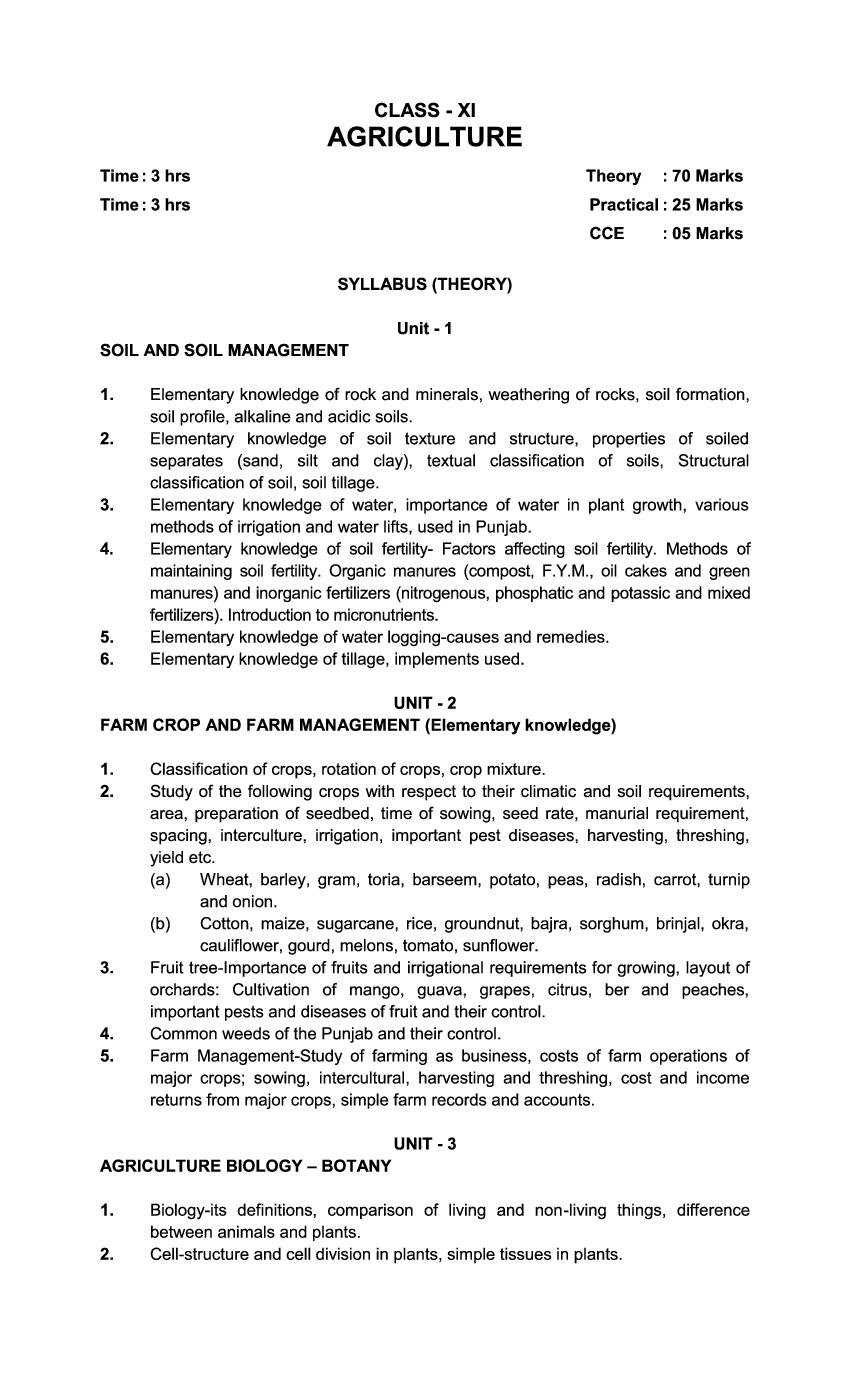 CLASS - XI
AGRICULTURE

Time : 3 hrs
Time : 3 hrs

Theory : 70 Marks
Practical : 25 Marks
CCE : 05 Marks

SYLLABUS (THEORY)

Unit - 1
SOIL AND SOIL MANAGEMENT

1. Elementary knowledge of rock and minerals, weathering of rocks, soil formation, soil profile, alkaline and acidic soils.
2. Elementary knowledge of soil texture and structure, properties of soiled separates (sand, silt and clay), textual classification of soils, Structural classification of soil, soil tillage.
3. Elementary knowledge of water, importance of water in plant growth, various methods of irrigation and water lifts, used in Punjab.
4. Elementary knowledge of soil fertility- Factors affecting soil fertility. Methods of maintaining soil fertility. Organic manures (compost, F.Y.M., oil cakes and green manures) and inorganic fertilizers (nitrogenous, phosphatic and potassic and mixed fertilizers). Introduction to micronutrients.
5. Elementary knowledge of water logging-causes and remedies.
6. Elementary knowledge of tillage, implements used.

UNIT - 2
FARM CROP AND FARM MANAGEMENT (Elementary knowledge)

1. Classification of crops, rotation of crops, crop mixture.
2. Study of the following crops with respect to their climatic and soil requirements, area, preparation of seedbed, time of sowing, seed rate, manurial requirement, spacing, interculture, irrigation, important pest diseases, harvesting, threshing, yield etc.
(a) Wheat, barley, gram, toria, barseem, potato, peas, radish, carrot, turnip and onion.
(b) Cotton, maize, sugarcane, rice, groundnut, bajra, sorghum, brinjal, okra, cauliflower, gourd, melons, tomato, sunflower.
3. Fruit tree-Importance of fruits and irrigational requirements for growing, layout of orchards: Cultivation of mango, guava, grapes, citrus, ber and peaches, important pests and diseases of fruit and their control.
4. Common weeds of the Punjab and their control.
5. Farm Management-Study of farming as business, costs of farm operations of major crops; sowing, intercultural, harvesting and threshing, cost and income returns from major crops, simple farm records and accounts.

UNIT - 3
AGRICULTURE BIOLOGY – BOTANY

1. Biology-its definitions, comparison of living and non-living things, difference between animals and plants.
2. Cell-structure and cell division in plants, simple tissues in plants.